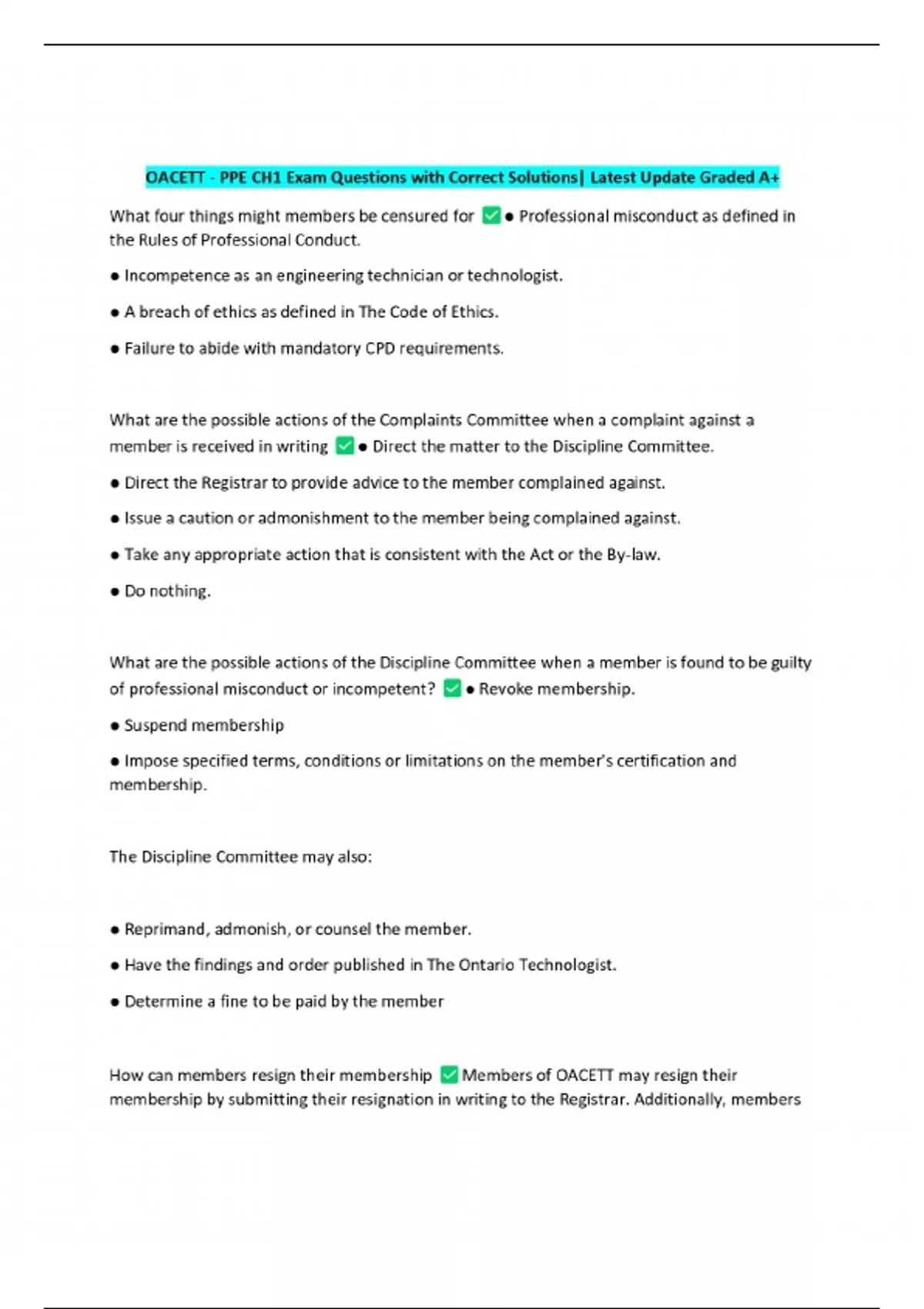 OACETT - PPE CH1 Exam Questions with Correct Solutions| Latest Update Graded A+

What four things might members be censured for ✅● Professional misconduct as defined in the Rules of Professional Conduct.

● Incompetence as an engineering technician or technologist.

● A breach of ethics as defined in The Code of Ethics.

● Failure to abide with mandatory CPD requirements.

What are the possible actions of the Complaints Committee when a complaint against a member is received in writing ✅● Direct the matter to the Discipline Committee.

● Direct the Registrar to provide advice to the member complained against.

● Issue a caution or admonishment to the member being complained against.

● Take any appropriate action that is consistent with the Act or the By-law.

● Do nothing.

What are the possible actions of the Discipline Committee when a member is found to be guilty of professional misconduct or incompetent? ✅● Revoke membership.

● Suspend membership

● Impose specified terms, conditions or limitations on the member's certification and membership.

The Discipline Committee may also:

● Reprimand, admonish, or counsel the member.

● Have the findings and order published in The Ontario Technologist.

● Determine a fine to be paid by the member

How can members resign their membership ✅Members of OACETT may resign their membership by submitting their resignation in writing to the Registrar. Additionally, members